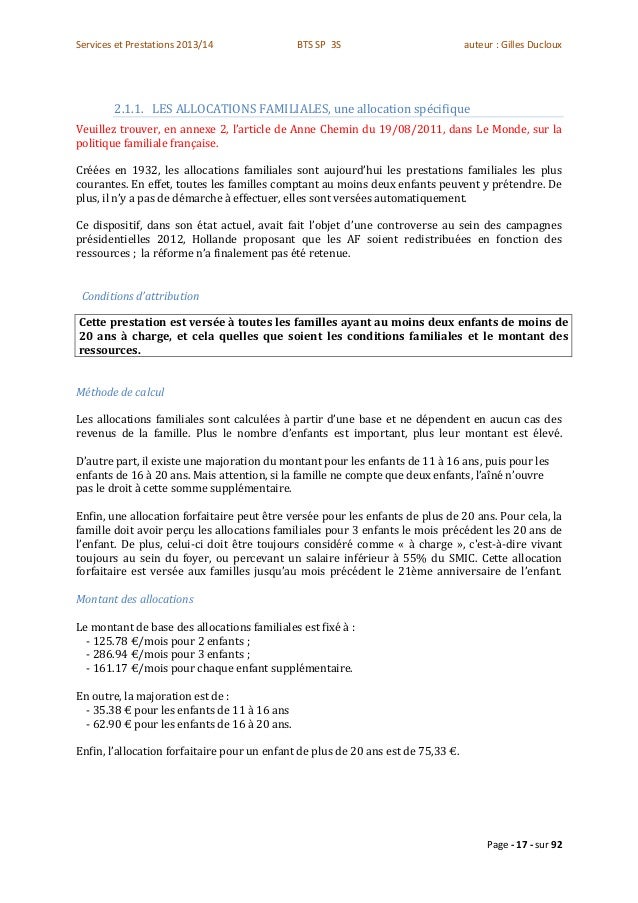 Services et Prestations 2013/14 BTS SP 3S auteur : Gilles Ducloux

2.1.1. LES ALLOCATIONS FAMILIALES, une allocation spécifique

Veuillez trouver, en annexe 2, l'article de Anne Chemin du 19/08/2011, dans Le Monde, sur la politique familiale française.

Créées en 1932, les allocations familiales sont aujourd'hui les prestations familiales les plus courantes. En effet, toutes les familles comptant au moins deux enfants peuvent y prétendre. De plus, il n'y a pas de démarche à effectuer, elles sont versées automatiquement.

Ce dispositif, dans son état actuel, avait fait l'objet d'une controverse au sein des campagnes présidentielles 2012, Hollande proposant que les AF soient redistribuées en fonction des ressources ; la réforme n'a finalement pas été retenue.

Conditions d'attribution

Cette prestation est versée à toutes les familles ayant au moins deux enfants de moins de 20 ans à charge, et cela quelles que soient les conditions familiales et le montant des ressources.

Méthode de calcul

Les allocations familiales sont calculées à partir d'une base et ne dépendent en aucun cas des revenus de la famille. Plus le nombre d'enfants est important, plus leur montant est élevé.

D'autre part, il existe une majoration du montant pour les enfants de 11 à 16 ans, puis pour les enfants de 16 à 20 ans. Mais attention, si la famille ne compte que deux enfants, l'aîné n'ouvre pas le droit à cette somme supplémentaire.

Enfin, une allocation forfaitaire peut être versée pour les enfants de plus de 20 ans. Pour cela, la famille doit avoir perçu les allocations familiales pour 3 enfants le mois précédent les 20 ans de l'enfant. De plus, celui-ci doit être toujours considéré comme « à charge », c'est-à-dire vivant toujours au sein du foyer, ou percevant un salaire inférieur à 55% du SMIC. Cette allocation forfaitaire est versée aux familles jusqu'au mois précédent le 21ème anniversaire de l'enfant.

Montant des allocations

Le montant de base des allocations familiales est fixé à :
- 125.78 €/mois pour 2 enfants ;
- 286.94 €/mois pour 3 enfants ;
- 161.17 €/mois pour chaque enfant supplémentaire.

En outre, la majoration est de :
- 35.38 € pour les enfants de 11 à 16 ans
- 62.90 € pour les enfants de 16 à 20 ans.

Enfin, l'allocation forfaitaire pour un enfant de plus de 20 ans est de 75,33 €.

Page - 17 - sur 92